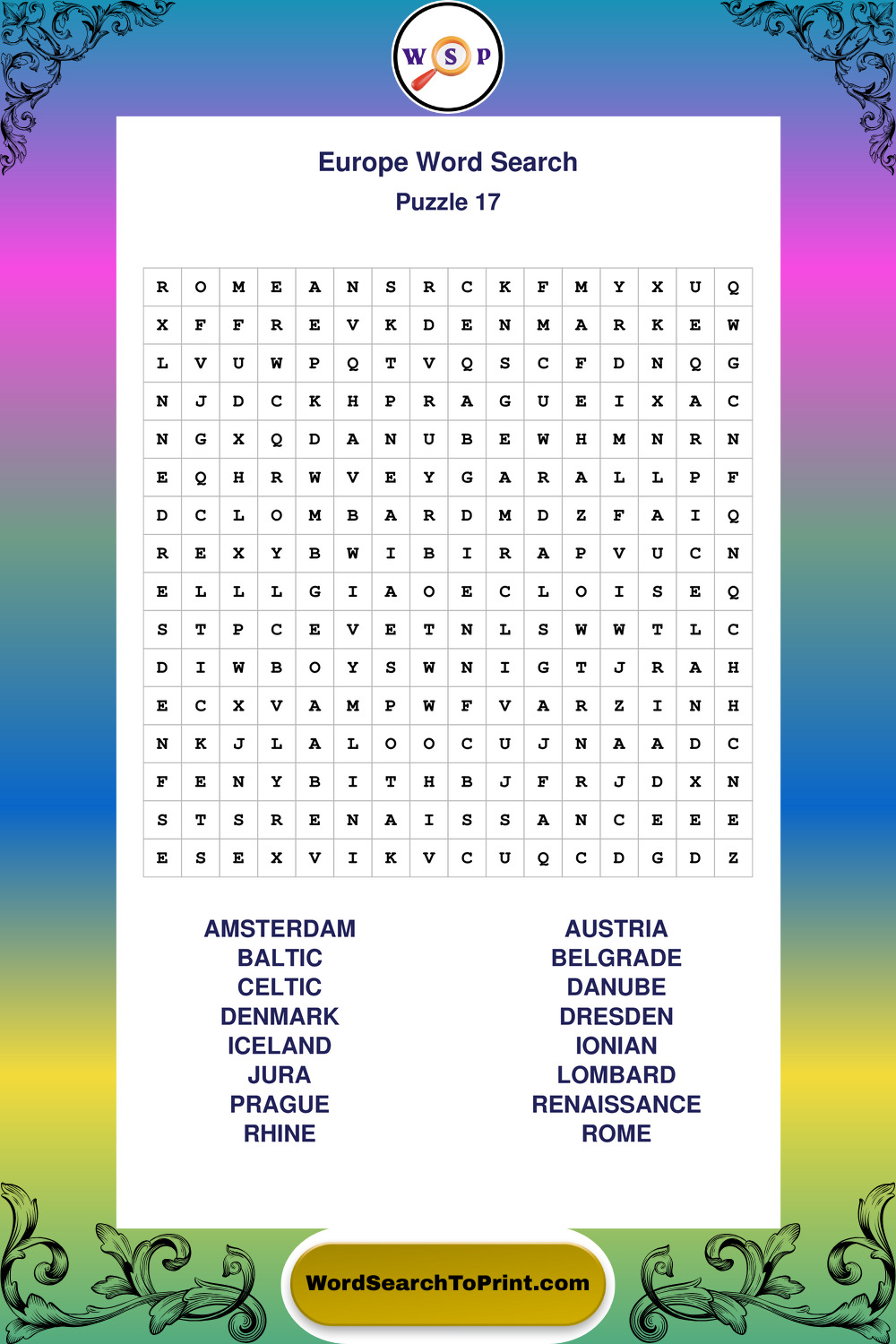 W S P

Europe Word Search
Puzzle 17

| R | O | M | E | A | N | S | R | C | K | F | M | Y | X | U | Q |
|---|---|---|---|---|---|---|---|---|---|---|---|---|---|---|---|
| X | F | F | R | E | V | K | D | E | N | M | A | R | K | E | W |
| L | V | U | W | P | Q | T | V | Q | S | C | F | D | N | Q | G |
| N | J | D | C | K | H | P | R | A | G | U | E | I | X | A | C |
| N | G | X | Q | D | A | N | U | B | E | W | H | M | N | R | N |
| E | Q | H | R | W | V | E | Y | G | A | R | A | L | L | P | F |
| D | C | L | O | M | B | A | R | D | M | D | Z | F | A | I | Q |
| R | E | X | Y | B | W | I | B | I | R | A | P | V | U | C | N |
| E | L | L | L | G | I | A | O | E | C | L | O | I | S | E | Q |
| S | T | P | C | E | V | E | T | N | L | S | W | W | T | L | C |
| D | I | W | B | O | Y | S | W | N | I | G | T | J | R | A | H |
| E | C | X | V | A | M | P | W | F | V | A | R | Z | I | N | H |
| N | K | J | L | A | L | O | O | C | U | J | N | A | A | D | C |
| F | E | N | Y | B | I | T | H | B | J | F | R | J | D | X | N |
| S | T | S | R | E | N | A | I | S | S | A | N | C | E | E | E |
| E | S | E | X | V | I | K | V | C | U | Q | C | D | G | D | Z |

AMSTERDAM
BALTIC
CELTIC
DENMARK
ICELAND
JURA
PRAGUE
RHINE

AUSTRIA
BELGRADE
DANUBE
DRESDEN
IONIAN
LOMBARD
RENAISSANCE
ROME

WordSearchToPrint.com